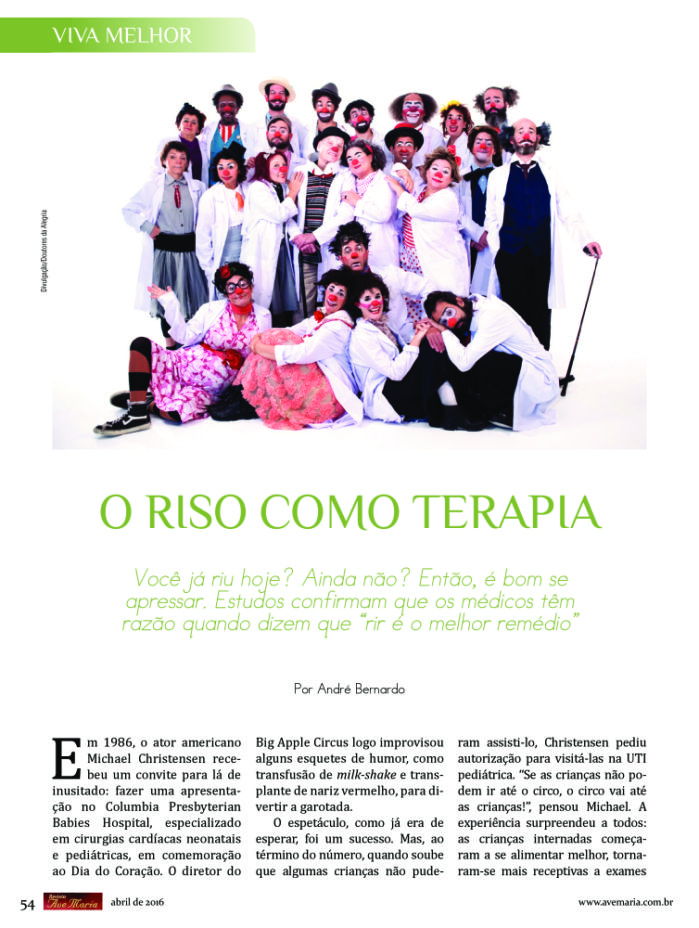 VIVA MELHOR

Divulgação/Doutores da Alegria

O RISO COMO TERAPIA

Você já riu hoje? Ainda não? Então, é bom se apressar. Estudos confirmam que os médicos têm razão quando dizem que "rir é o melhor remédio"

Por André Bernardo

Em 1986, o ator americano Michael Christensen recebeu um convite para lá de inusitado: fazer uma apresentação no Columbia Presbyterian Babies Hospital, especializado em cirurgias cardíacas neonatais e pediátricas, em comemoração ao Dia do Coração. O diretor do Big Apple Circus logo improvisou alguns esquetes de humor, como transfusão de milk-shake e transplante de nariz vermelho, para divertir a garotada.

O espetáculo, como já era de esperar, foi um sucesso. Mas, ao término do número, quando soube que algumas crianças não puderam assisti-lo, Christensen pediu autorização para visitá-las na UTI pediátrica. "Se as crianças não podem ir até o circo, o circo vai até as crianças!", pensou Michael. A experiência surpreendeu a todos: as crianças internadas começaram a se alimentar melhor, tornaram-se mais receptivas a exames

54 Ave Maria abril de 2016

www.avemaria.com.br